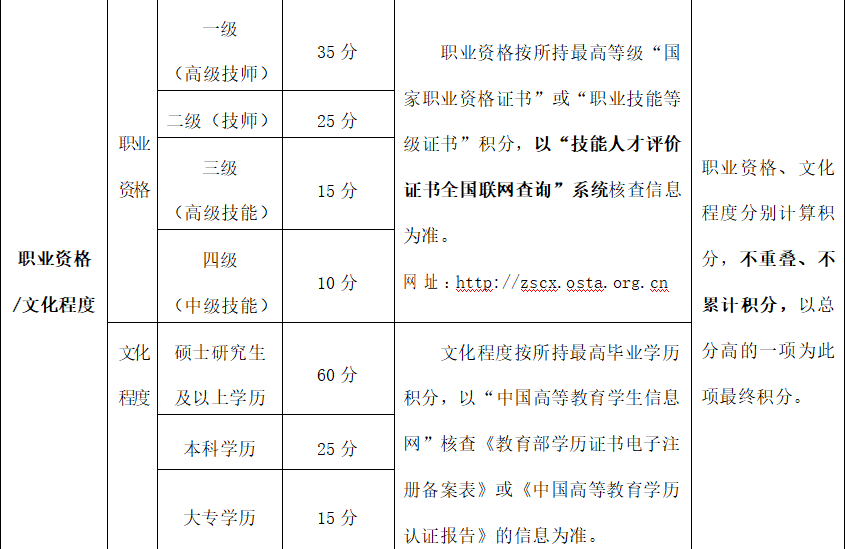 | 职业资格/文化程度 | 职业资格 | 一级（高级技师） | 35分 | 职业资格按所持最高等级“国家职业资格证书”或“职业技能等级证书”积分，以“技能人才评价证书全国联网查询”系统核查信息为准。网址：http://zscx.osta.org.cn | 职业资格、文化程度分别计算积分，不重叠、不累计积分，以总分高的一项为此项最终积分。 |
|---|---|---|---|---|---|
| | | 二级（技师） | 25分 | | |
| | | 三级（高级技能） | 15分 | | |
| | | 四级（中级技能） | 10分 | | |
| | 文化程度 | 硕士研究生及以上学历 | 60分 | 文化程度按所持最高毕业学历积分，以“中国高等教育学生信息网”核查《教育部学历证书电子注册备案表》或《中国高等教育学历认证报告》的信息为准。 | |
| | | 本科学历 | 25分 | | |
| | | 大专学历 | 15分 | | |